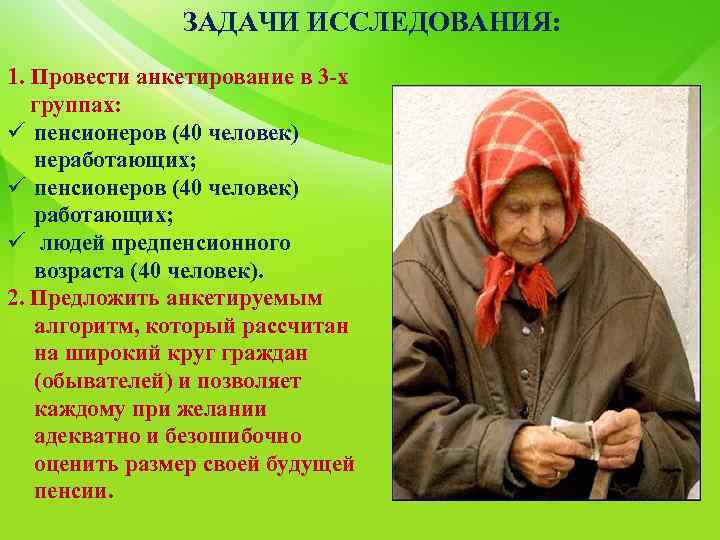 ЗАДАЧИ ИССЛЕДОВАНИЯ:

1. Провести анкетирование в 3-х группах:
✓ пенсионеров (40 человек) неработающих;
✓ пенсионеров (40 человек) работающих;
✓ людей предпенсионного возраста (40 человек).

2. Предложить анкетируемым алгоритм, который рассчитан на широкий круг граждан (обывателей) и позволяет каждому при желании адекватно и безошибочно оценить размер своей будущей пенсии.